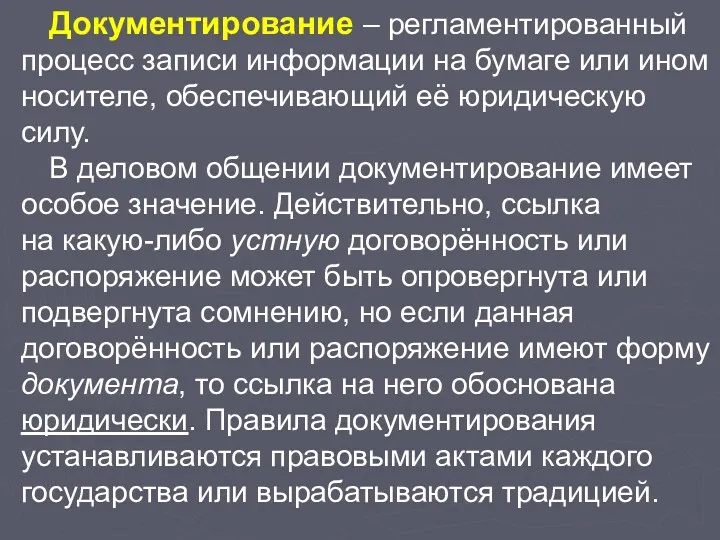 Документирование – регламентированный процесс записи информации на бумаге или ином носителе, обеспечивающий её юридическую силу.

В деловом общении документирование имеет особое значение. Действительно, ссылка на какую-либо устную договорённость или распоряжение может быть опровергнута или подвергнута сомнению, но если данная договорённость или распоряжение имеют форму документа, то ссылка на него обоснована юридически. Правила документирования устанавливаются правовыми актами каждого государства или вырабатываются традицией.